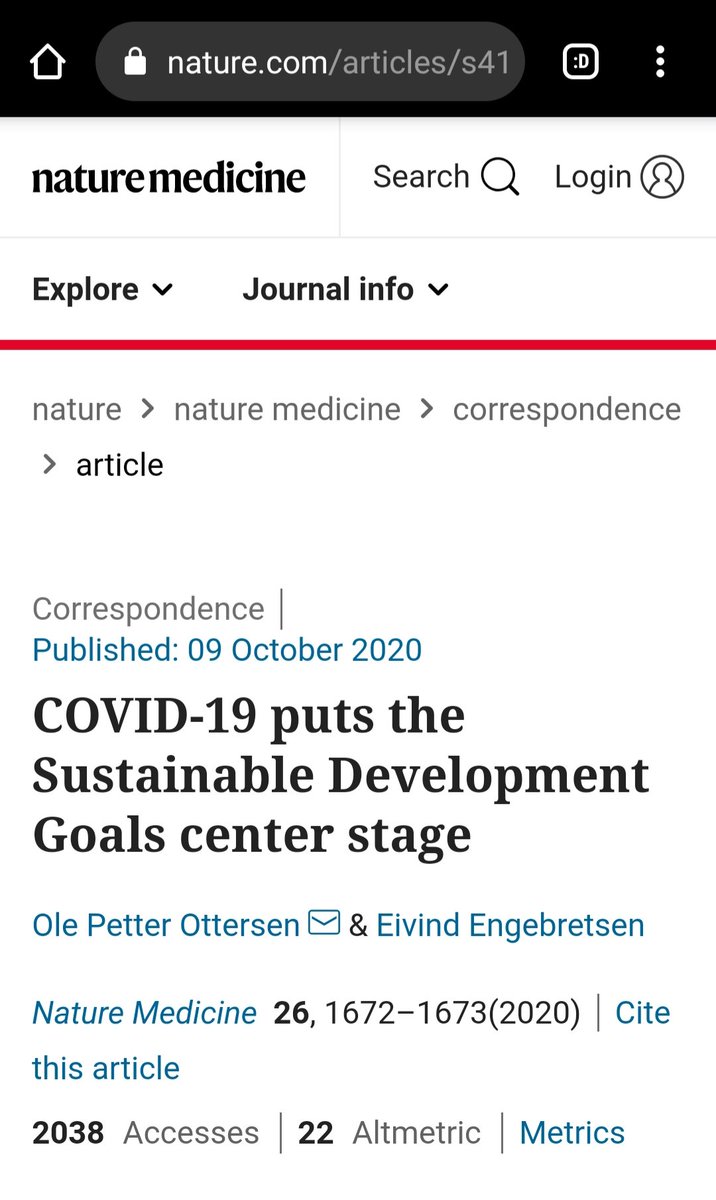 nature.com/articles/s41

:D

nature medicine

Search

Login

Explore

Journal info

nature > nature medicine > correspondence > article

Correspondence | Published: 09 October 2020

COVID-19 puts the Sustainable Development Goals center stage

Ole Petter Ottersen & Eivind Engebretsen

Nature Medicine 26, 1672–1673(2020) | Cite this article

2038 Accesses | 22 Altmetric | Metrics